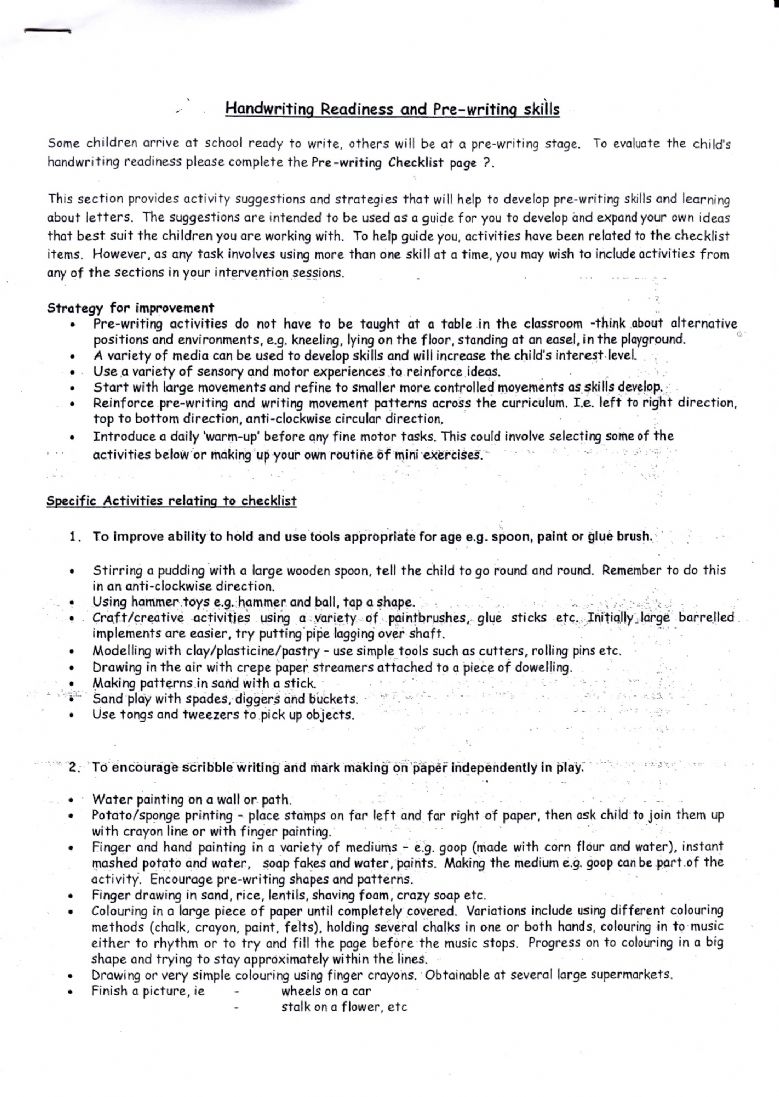 Handwriting Readiness and Pre-writing skills

Some children arrive at school ready to write, others will be at a pre-writing stage. To evaluate the child's handwriting readiness please complete the Pre-writing Checklist page ?.

This section provides activity suggestions and strategies that will help to develop pre-writing skills and learning about letters. The suggestions are intended to be used as a guide for you to develop and expand your own ideas that best suit the children you are working with. To help guide you, activities have been related to the checklist items. However, as any task involves using more than one skill at a time, you may wish to include activities from any of the sections in your intervention sessions.

Strategy for improvement
• Pre-writing activities do not have to be taught at a table in the classroom -think about alternative positions and environments, e.g. kneeling, lying on the floor, standing at an easel, in the playground.
• A variety of media can be used to develop skills and will increase the child's interest level.
• Use a variety of sensory and motor experiences to reinforce ideas.
• Start with large movements and refine to smaller more controlled movements as skills develop.
• Reinforce pre-writing and writing movement patterns across the curriculum. I.e. left to right direction, top to bottom direction, anti-clockwise circular direction.
• Introduce a daily 'warm-up' before any fine motor tasks. This could involve selecting some of the activities below or making up your own routine of mini exercises.

Specific Activities relating to checklist

1. To improve ability to hold and use tools appropriate for age e.g. spoon, paint or glue brush.

• Stirring a pudding with a large wooden spoon, tell the child to go round and round. Remember to do this in an anti-clockwise direction.
• Using hammer toys e.g. hammer and ball, tap a shape.
• Craft/creative activities using a variety of paintbrushes, glue sticks etc. Initially large barrelled implements are easier, try putting pipe lagging over shaft.
• Modelling with clay/plasticine/pastry - use simple tools such as cutters, rolling pins etc.
• Drawing in the air with crepe paper streamers attached to a piece of dowelling.
• Making patterns in sand with a stick.
• Sand play with spades, diggers and buckets.
• Use tongs and tweezers to pick up objects.

2. To encourage scribble writing and mark making on paper independently in play.

• Water painting on a wall or path.
• Potato/sponge printing - place stamps on far left and far right of paper, then ask child to join them up with crayon line or with finger painting.
• Finger and hand painting in a variety of mediums - e.g. goop (made with corn flour and water), instant mashed potato and water, soap fakes and water, paints. Making the medium e.g. goop can be part of the activity. Encourage pre-writing shapes and patterns.
• Finger drawing in sand, rice, lentils, shaving foam, crazy soap etc.
• Colouring in a large piece of paper until completely covered. Variations include using different colouring methods (chalk, crayon, paint, felts), holding several chalks in one or both hands, colouring in to music either to rhythm or to try and fill the page before the music stops. Progress on to colouring in a big shape and trying to stay approximately within the lines.
• Drawing or very simple colouring using finger crayons. Obtainable at several large supermarkets.
• Finish a picture, ie - wheels on a car
- stalk on a flower, etc